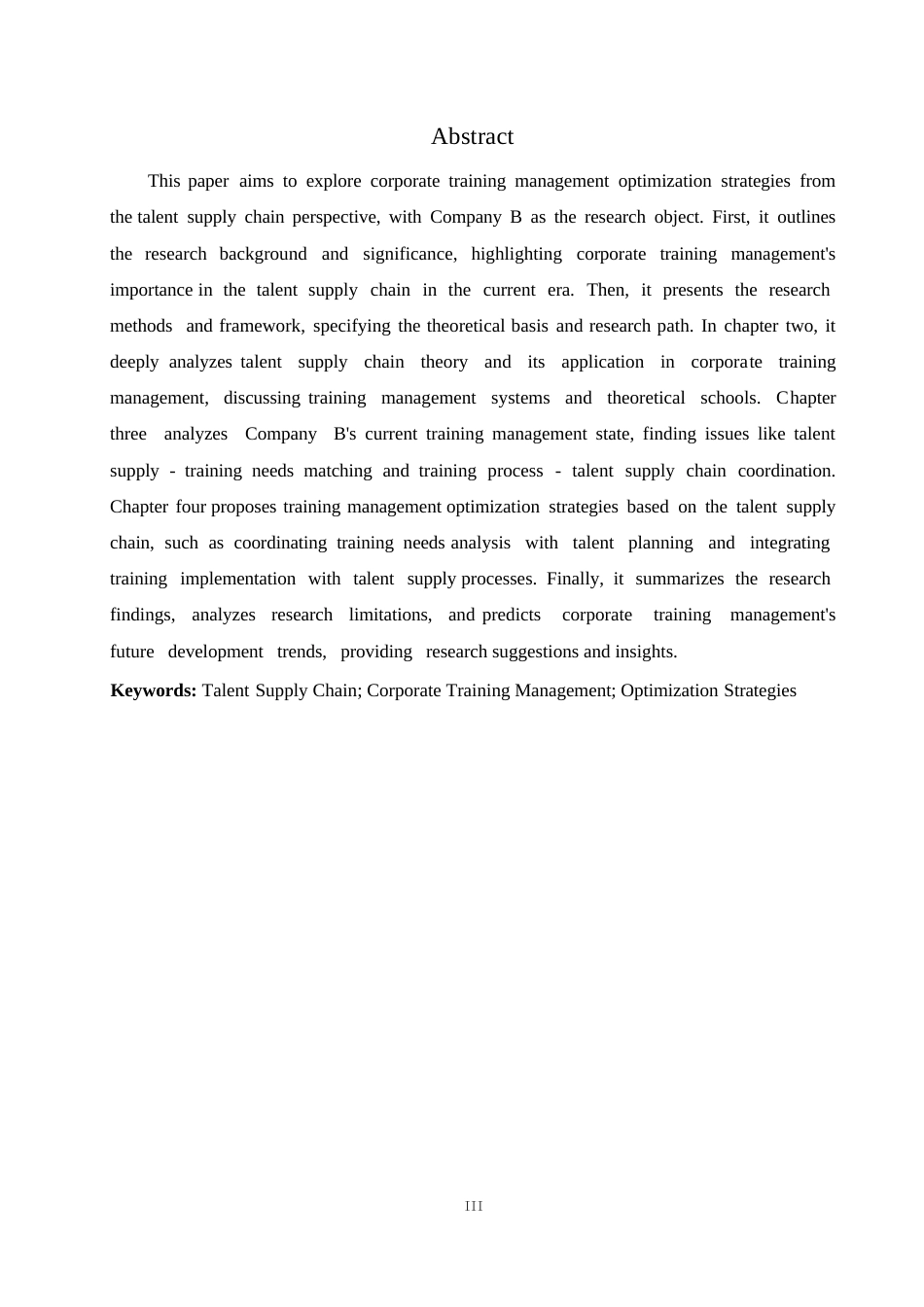 Abstract

This paper aims to explore corporate training management optimization strategies from the talent supply chain perspective, with Company B as the research object. First, it outlines the research background and significance, highlighting corporate training management's importance in the talent supply chain in the current era. Then, it presents the research methods and framework, specifying the theoretical basis and research path. In chapter two, it deeply analyzes talent supply chain theory and its application in corporate training management, discussing training management systems and theoretical schools. Chapter three analyzes Company B's current training management state, finding issues like talent supply - training needs matching and training process - talent supply chain coordination. Chapter four proposes training management optimization strategies based on the talent supply chain, such as coordinating training needs analysis with talent planning and integrating training implementation with talent supply processes. Finally, it summarizes the research findings, analyzes research limitations, and predicts corporate training management's future development trends, providing research suggestions and insights.

**Keywords:** Talent Supply Chain; Corporate Training Management; Optimization Strategies

III